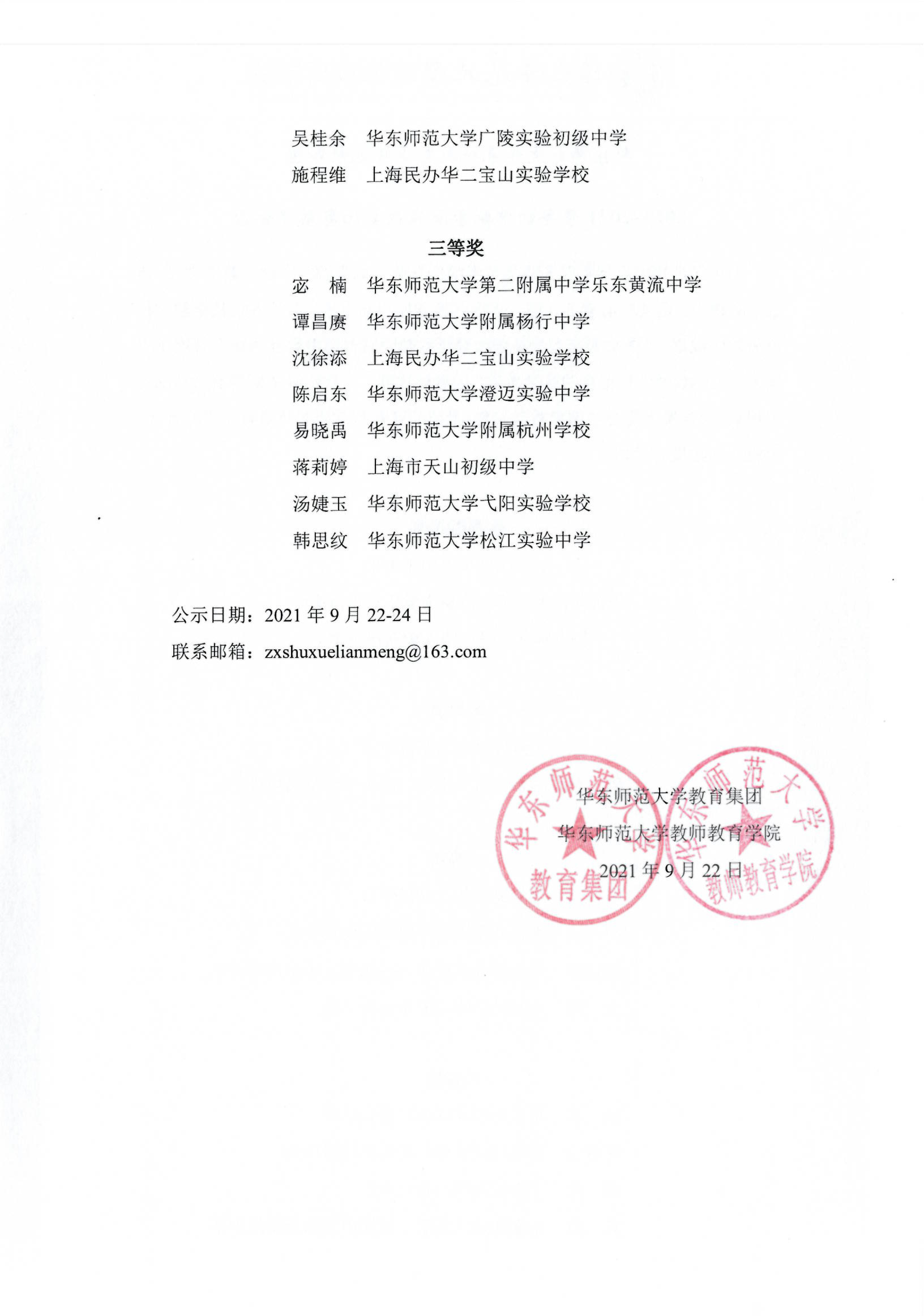 吴桂余　华东师范大学广陵实验初级中学
施程维　上海民办华二宝山实验学校

三等奖

宓　楠　华东师范大学第二附属中学乐东黄流中学
谭昌赓　华东师范大学附属杨行中学
沈徐添　上海民办华二宝山实验学校
陈启东　华东师范大学澄迈实验中学
易晓禹　华东师范大学附属杭州学校
蒋莉婷　上海市天山初级中学
汤婕玉　华东师范大学弋阳实验学校
韩思纹　华东师范大学松江实验中学

公示日期：2021 年 9 月 22-24 日
联系邮箱：zxshuxuelianmeng@163.com

华东师范大学教育集团
华东师范大学教师教育学院
2021 年 9 月 22 日

华东师范大学 教育集团
华东师范大学 教师教育学院